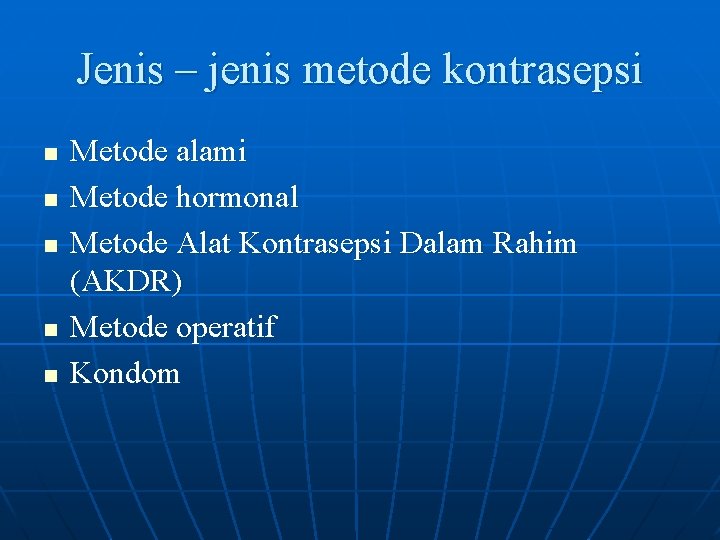 Jenis – jenis metode kontrasepsi

- Metode alami
- Metode hormonal
- Metode Alat Kontrasepsi Dalam Rahim (AKDR)
- Metode operatif
- Kondom